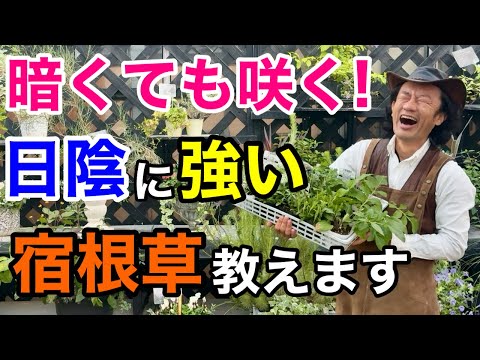 暗くても咲く!

日陰に強い

宿根草教えます